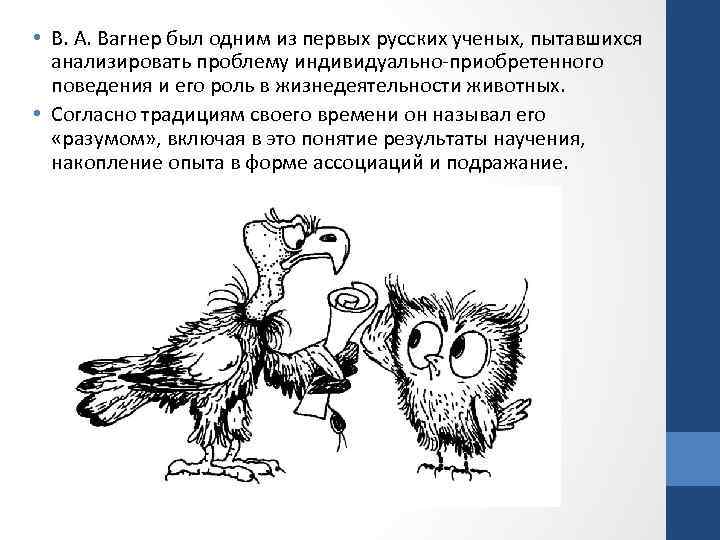 • В. А. Вагнер был одним из первых русских ученых, пытавшихся анализировать проблему индивидуально-приобретенного поведения и его роль в жизнедеятельности животных.

• Согласно традициям своего времени он называл его «разумом», включая в это понятие результаты научения, накопление опыта в форме ассоциаций и подражание.